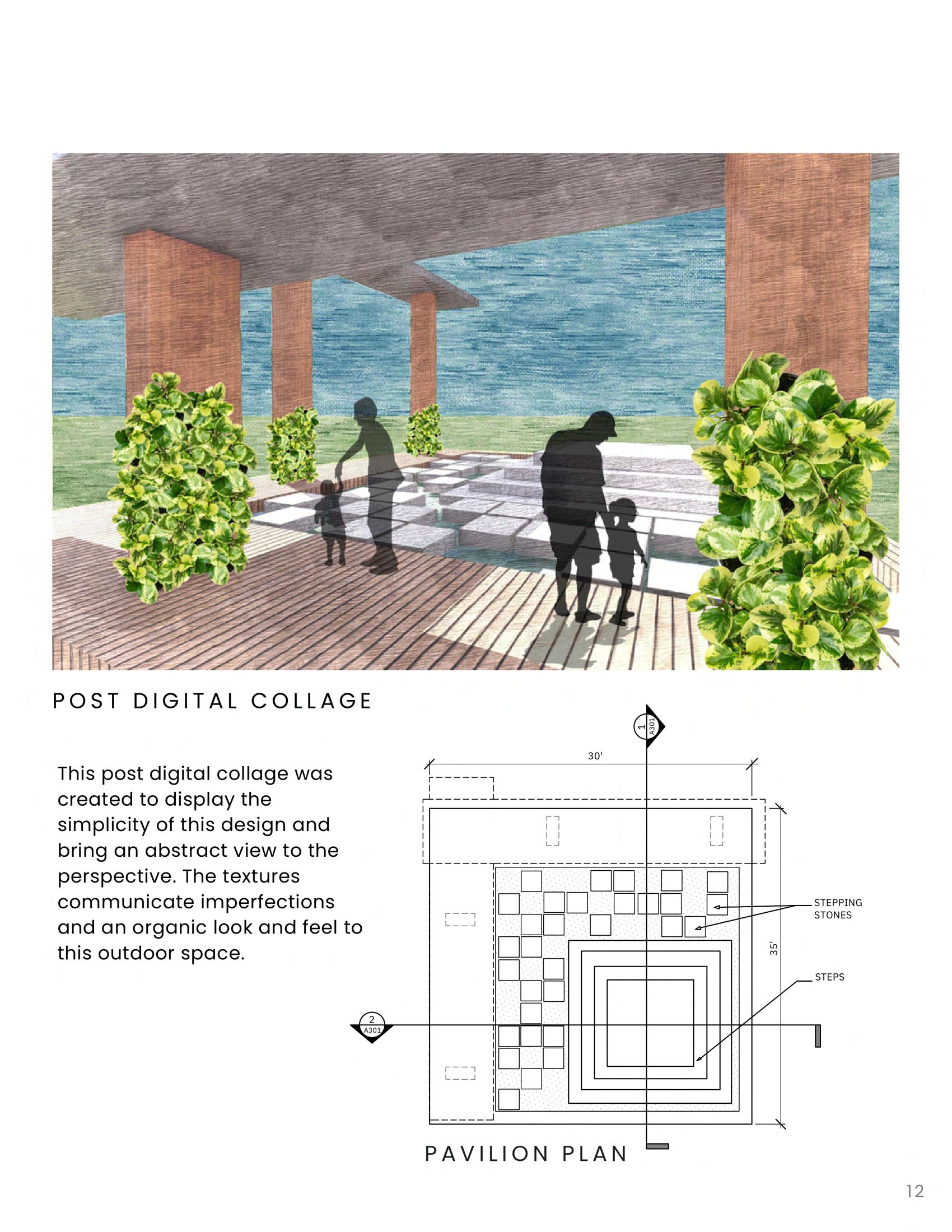 POST DIGITAL COLLAGE

This post digital collage was created to display the simplicity of this design and bring an abstract view to the perspective. The textures communicate imperfections and an organic look and feel to this outdoor space.

1
A301

30'

STEPPING
STONES

35'

STEPS

2
A301

PAVILION PLAN

12